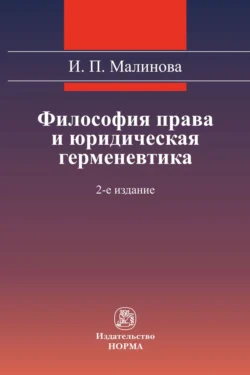 И. П. Малинова

Философия права и юридическая герменевтика

2-е издание

Издательство
НОРМА